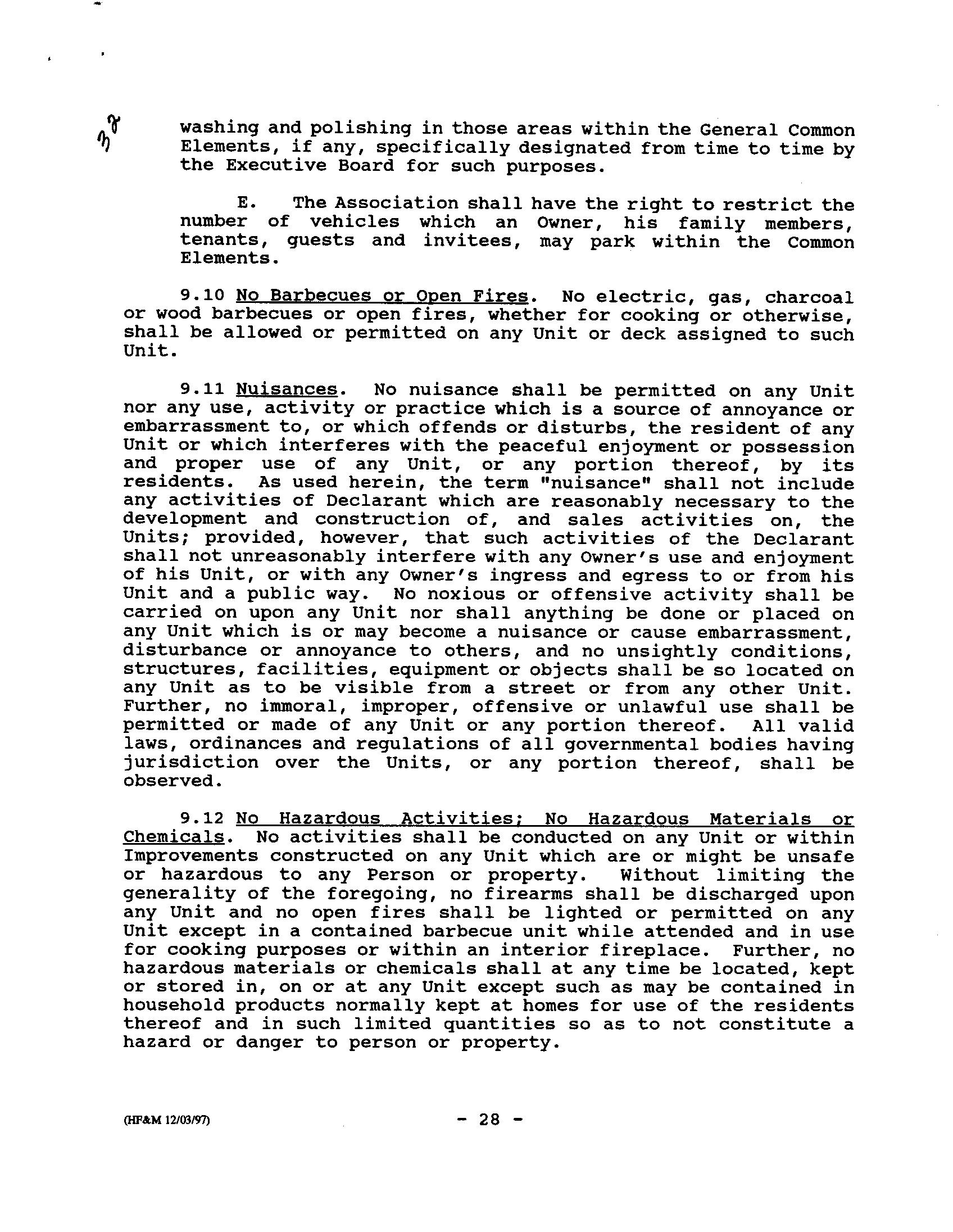 38

washing and polishing in those areas within the General Common Elements, if any, specifically designated from time to time by the Executive Board for such purposes.

E. The Association shall have the right to restrict the number of vehicles which an Owner, his family members, tenants, guests and invitees, may park within the Common Elements.

9.10 No Barbecues or Open Fires. No electric, gas, charcoal or wood barbecues or open fires, whether for cooking or otherwise, shall be allowed or permitted on any Unit or deck assigned to such Unit.

9.11 Nuisances. No nuisance shall be permitted on any Unit nor any use, activity or practice which is a source of annoyance or embarrassment to, or which offends or disturbs, the resident of any Unit or which interferes with the peaceful enjoyment or possession and proper use of any Unit, or any portion thereof, by its residents. As used herein, the term "nuisance" shall not include any activities of Declarant which are reasonably necessary to the development and construction of, and sales activities on, the Units; provided, however, that such activities of the Declarant shall not unreasonably interfere with any Owner's use and enjoyment of his Unit, or with any Owner's ingress and egress to or from his Unit and a public way. No noxious or offensive activity shall be carried on upon any Unit nor shall anything be done or placed on any Unit which is or may become a nuisance or cause embarrassment, disturbance or annoyance to others, and no unsightly conditions, structures, facilities, equipment or objects shall be so located on any Unit as to be visible from a street or from any other Unit. Further, no immoral, improper, offensive or unlawful use shall be permitted or made of any Unit or any portion thereof. All valid laws, ordinances and regulations of all governmental bodies having jurisdiction over the Units, or any portion thereof, shall be observed.

9.12 No Hazardous Activities; No Hazardous Materials or Chemicals. No activities shall be conducted on any Unit or within Improvements constructed on any Unit which are or might be unsafe or hazardous to any Person or property. Without limiting the generality of the foregoing, no firearms shall be discharged upon any Unit and no open fires shall be lighted or permitted on any Unit except in a contained barbecue unit while attended and in use for cooking purposes or within an interior fireplace. Further, no hazardous materials or chemicals shall at any time be located, kept or stored in, on or at any Unit except such as may be contained in household products normally kept at homes for use of the residents thereof and in such limited quantities so as to not constitute a hazard or danger to person or property.

(HF&M 12/03/97)

- 28 -